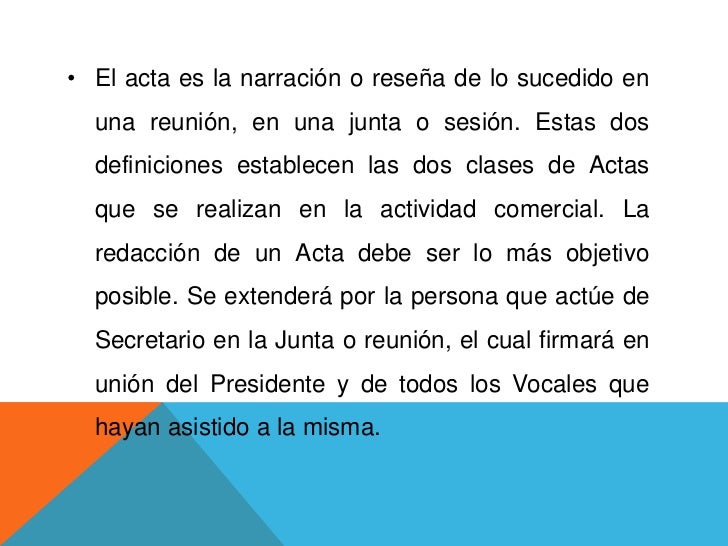 • El acta es la narración o reseña de lo sucedido en una reunión, en una junta o sesión. Estas dos definiciones establecen las dos clases de Actas que se realizan en la actividad comercial. La redacción de un Acta debe ser lo más objetivo posible. Se extenderá por la persona que actúe de Secretario en la Junta o reunión, el cual firmará en unión del Presidente y de todos los Vocales que hayan asistido a la misma.